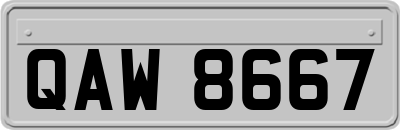 QAW 8667